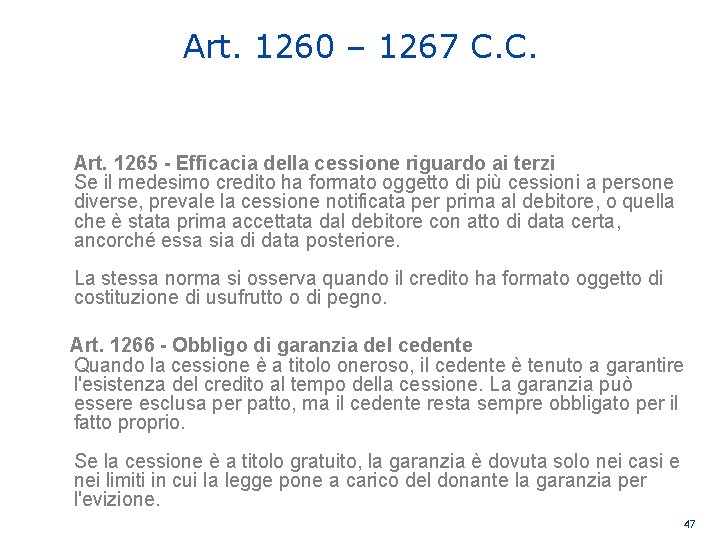 Art. 1260 – 1267 C.C.

Art. 1265 - Efficacia della cessione riguardo ai terzi
Se il medesimo credito ha formato oggetto di più cessioni a persone diverse, prevale la cessione notificata per prima al debitore, o quella che è stata prima accettata dal debitore con atto di data certa, ancorché essa sia di data posteriore.

La stessa norma si osserva quando il credito ha formato oggetto di costituzione di usufrutto o di pegno.

Art. 1266 - Obbligo di garanzia del cedente
Quando la cessione è a titolo oneroso, il cedente è tenuto a garantire l'esistenza del credito al tempo della cessione. La garanzia può essere esclusa per patto, ma il cedente resta sempre obbligato per il fatto proprio.

Se la cessione è a titolo gratuito, la garanzia è dovuta solo nei casi e nei limiti in cui la legge pone a carico del donante la garanzia per l'evizione.

47